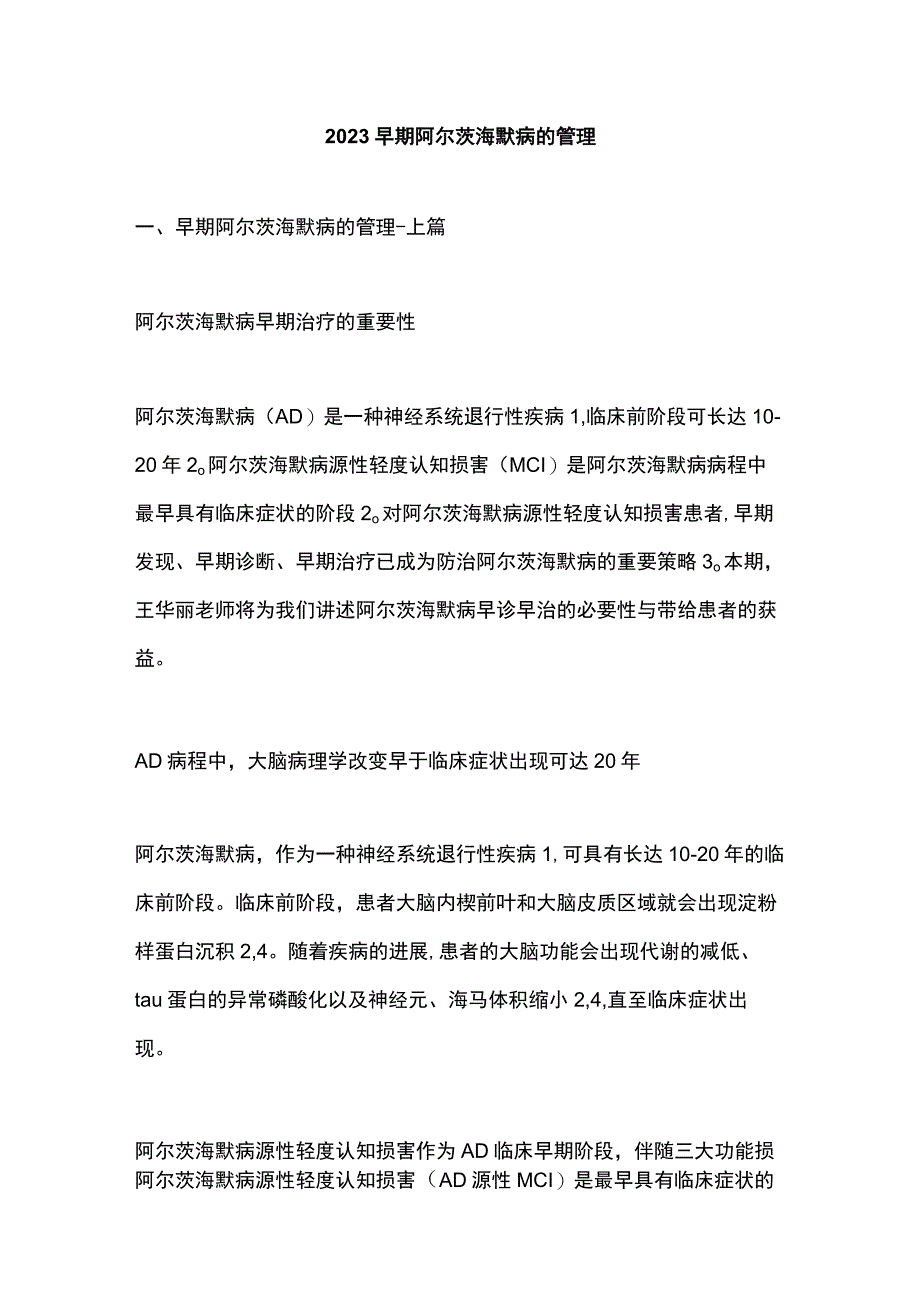 2023 早期阿尔茨海默病的管理

一、早期阿尔茨海默病的管理-上篇

阿尔茨海默病早期治疗的重要性

阿尔茨海默病（AD）是一种神经系统退行性疾病 1,临床前阶段可长达 10-20 年 2。阿尔茨海默病源性轻度认知损害（MCI）是阿尔茨海默病病程中最早具有临床症状的阶段 2。对阿尔茨海默病源性轻度认知损害患者,早期发现、早期诊断、早期治疗已成为防治阿尔茨海默病的重要策略 3。本期,王华丽老师将为我们讲述阿尔茨海默病早诊早治的必要性与带给患者的获益。

AD 病程中，大脑病理学改变早于临床症状出现可达 20 年

阿尔茨海默病，作为一种神经系统退行性疾病 1,可具有长达 10-20 年的临床前阶段。临床前阶段，患者大脑内楔前叶和大脑皮质区域就会出现淀粉样蛋白沉积 2,4。随着疾病的进展,患者的大脑功能会出现代谢的减低、tau 蛋白的异常磷酸化以及神经元、海马体积缩小 2,4,直至临床症状出现。

阿尔茨海默病源性轻度认知损害作为 AD 临床早期阶段，伴随三大功能损
阿尔茨海默病源性轻度认知损害（AD 源性 MCI）是最早具有临床症状的